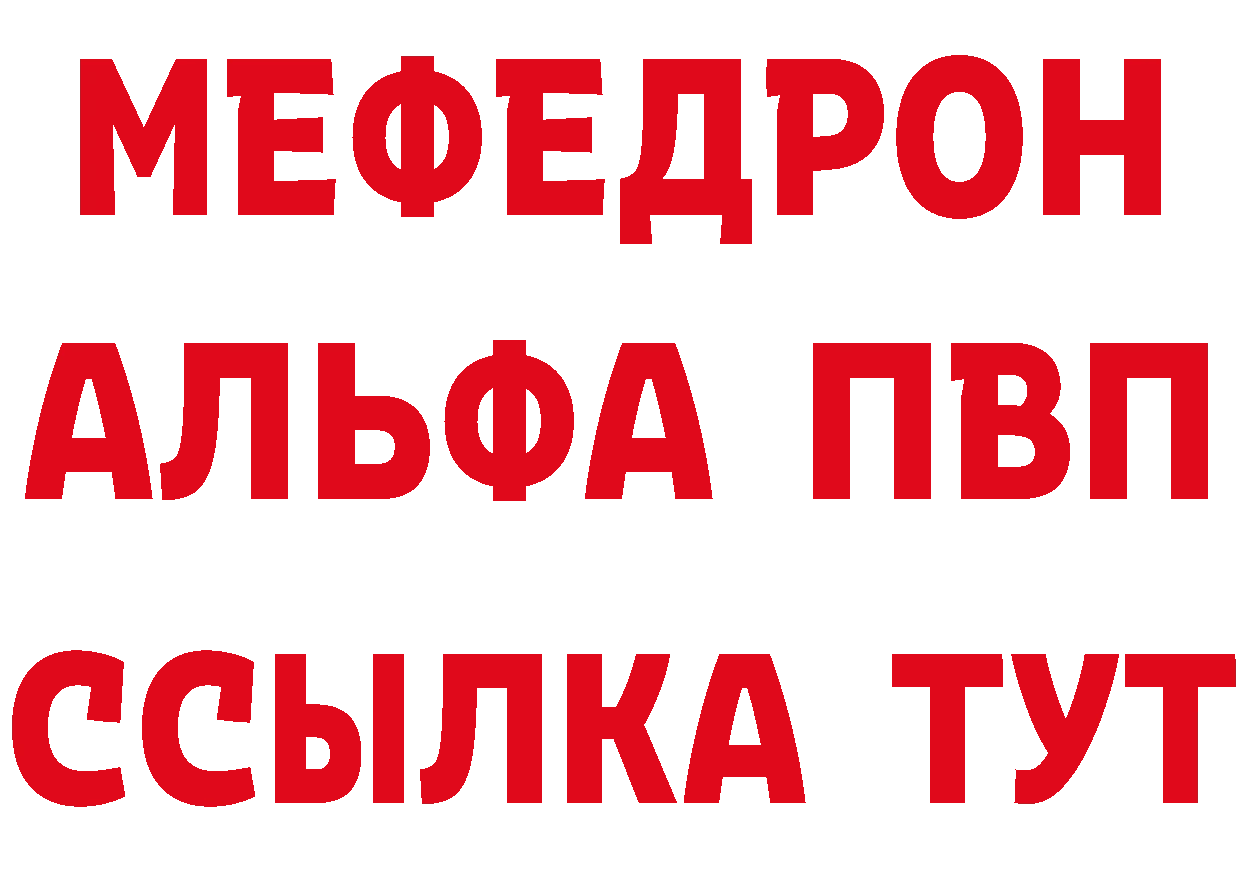 МЕФЕДРОН
АЛЬФА ПВП
ССЫЛКА ТУТ